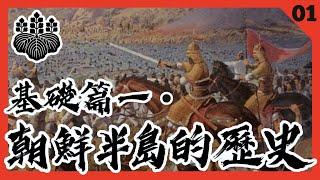 01

基礎篇一・

朝鮮半島的歷史